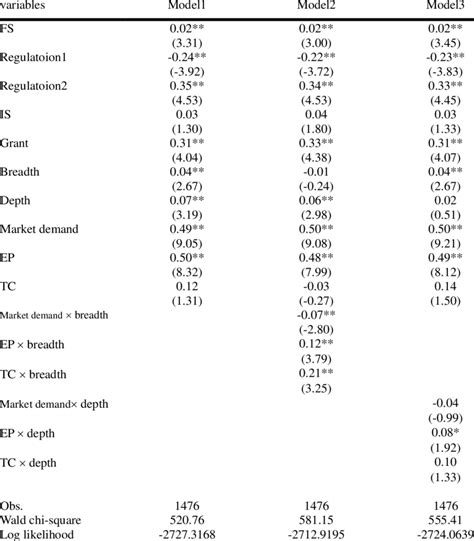 | variables | Model1 | Model2 | Model3 |
|---|---|---|---|
| FS | 0.02** | 0.02** | 0.02** |
| | (3.31) | (3.00) | (3.45) |
| Regulatoion1 | -0.24** | -0.22** | -0.23** |
| | (-3.92) | (-3.72) | (-3.83) |
| Regulatoion2 | 0.35** | 0.34** | 0.33** |
| | (4.53) | (4.53) | (4.45) |
| IS | 0.03 | 0.04 | 0.03 |
| | (1.30) | (1.80) | (1.33) |
| Grant | 0.31** | 0.33** | 0.31** |
| | (4.04) | (4.38) | (4.07) |
| Breadth | 0.04** | -0.01 | 0.04** |
| | (2.67) | (-0.24) | (2.67) |
| Depth | 0.07** | 0.06** | 0.02 |
| | (3.19) | (2.98) | (0.51) |
| Market demand | 0.49** | 0.50** | 0.50** |
| | (9.05) | (9.08) | (9.21) |
| EP | 0.50** | 0.48** | 0.49** |
| | (8.32) | (7.99) | (8.12) |
| TC | 0.12 | -0.03 | 0.14 |
| | (1.31) | (-0.27) | (1.50) |
| Market demand × breadth | | -0.07** | |
| | | (-2.80) | |
| EP × breadth | | 0.12** | |
| | | (3.79) | |
| TC × breadth | | 0.21** | |
| | | (3.25) | |
| Market demand× depth | | | -0.04 |
| | | | (-0.99) |
| EP × depth | | | 0.08* |
| | | | (1.92) |
| TC × depth | | | 0.10 |
| | | | (1.33) |
| Obs. | 1476 | 1476 | 1476 |
| Wald chi-square | 520.76 | 581.15 | 555.41 |
| Log likelihood | -2727.3168 | -2712.9195 | -2724.0639 |